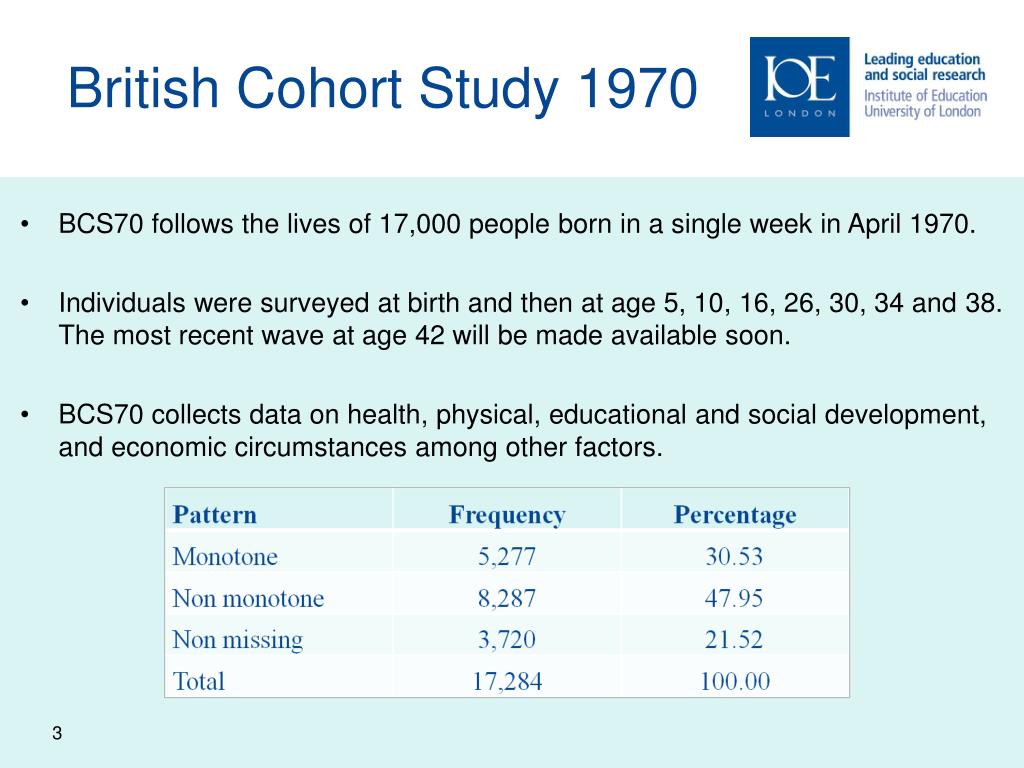 British Cohort Study 1970

IOE LONDON

Leading education and social research
Institute of Education
University of London

• BCS70 follows the lives of 17,000 people born in a single week in April 1970.

• Individuals were surveyed at birth and then at age 5, 10, 16, 26, 30, 34 and 38. The most recent wave at age 42 will be made available soon.

• BCS70 collects data on health, physical, educational and social development, and economic circumstances among other factors.

| Pattern | Frequency | Percentage |
|---|---|---|
| Monotone | 5,277 | 30.53 |
| Non monotone | 8,287 | 47.95 |
| Non missing | 3,720 | 21.52 |
| Total | 17,284 | 100.00 |

3